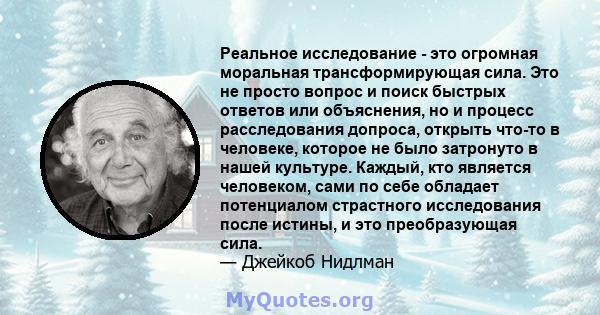 Реальное исследование - это огромная моральная трансформирующая сила. Это не просто вопрос и поиск быстрых ответов или объяснения, но и процесс расследования допроса, открыть что-то в человеке, которое не было затронуто в нашей культуре. Каждый, кто является человеком, сами по себе обладает потенциалом страстного исследования после истины, и это преобразующая сила.
— Джейкоб Нидлман

MyQuotes.org